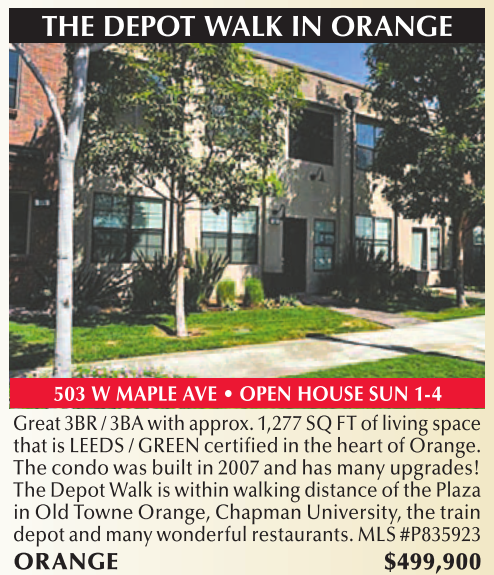 THE DEPOT WALK IN ORANGE

503 W MAPLE AVE • OPEN HOUSE SUN 1-4

Great 3BR / 3BA with approx. 1,277 SQ FT of living space that is LEEDS / GREEN certified in the heart of Orange. The condo was built in 2007 and has many upgrades! The Depot Walk is within walking distance of the Plaza in Old Towne Orange, Chapman University, the train depot and many wonderful restaurants. MLS #P835923

ORANGE $499,900